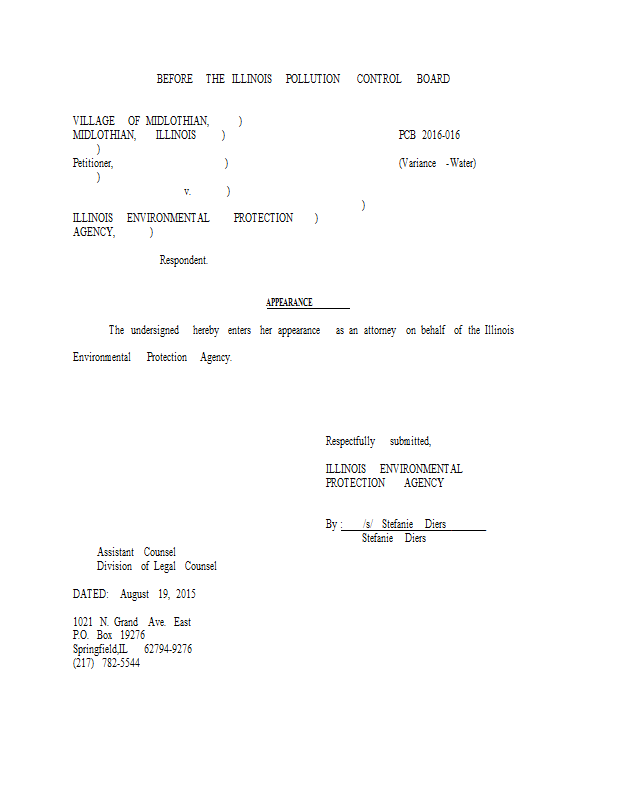 BEFORE THE ILLINOIS POLLUTION CONTROL BOARD

VILLAGE OF MIDLOTHIAN, )
MIDLOTHIAN, ILLINOIS ) PCB 2016-016
)
Petitioner, ) (Variance -Water)
)
v. )
)
ILLINOIS ENVIRONMENTAL PROTECTION )
AGENCY, )

Respondent.

APPEARANCE

The undersigned hereby enters her appearance as an attorney on behalf of the Illinois Environmental Protection Agency.

Respectfully submitted,

ILLINOIS ENVIRONMENTAL
PROTECTION AGENCY

By : /s/ Stefanie Diers
Stefanie Diers

Assistant Counsel
Division of Legal Counsel

DATED: August 19, 2015

1021 N. Grand Ave. East
P.O. Box 19276
Springfield,IL 62794-9276
(217) 782-5544